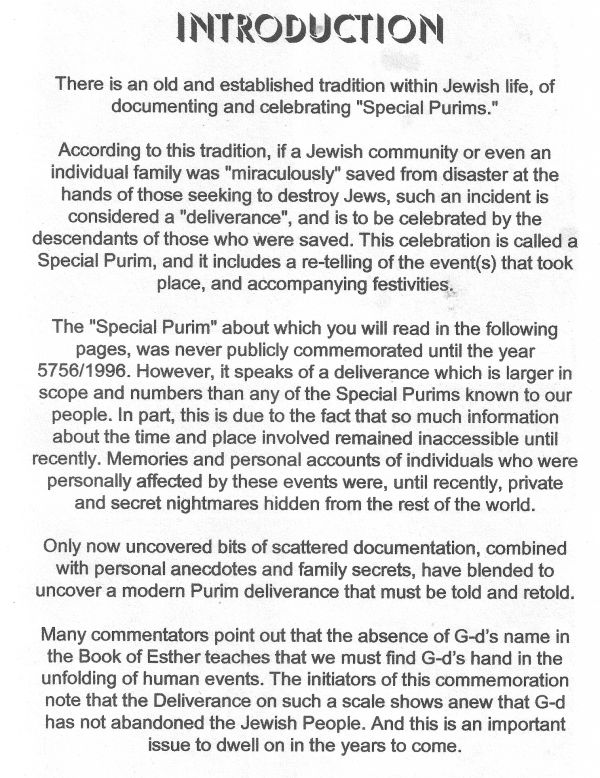 INTRODUCTION

There is an old and established tradition within Jewish life, of documenting and celebrating "Special Purims."

According to this tradition, if a Jewish community or even an individual family was "miraculously" saved from disaster at the hands of those seeking to destroy Jews, such an incident is considered a "deliverance", and is to be celebrated by the descendants of those who were saved. This celebration is called a Special Purim, and it includes a re-telling of the event(s) that took place, and accompanying festivities.

The "Special Purim" about which you will read in the following pages, was never publicly commemorated until the year 5756/1996. However, it speaks of a deliverance which is larger in scope and numbers than any of the Special Purims known to our people. In part, this is due to the fact that so much information about the time and place involved remained inaccessible until recently. Memories and personal accounts of individuals who were personally affected by these events were, until recently, private and secret nightmares hidden from the rest of the world.

Only now uncovered bits of scattered documentation, combined with personal anecdotes and family secrets, have blended to uncover a modern Purim deliverance that must be told and retold.

Many commentators point out that the absence of G-d's name in the Book of Esther teaches that we must find G-d's hand in the unfolding of human events. The initiators of this commemoration note that the Deliverance on such a scale shows anew that G-d has not abandoned the Jewish People. And this is an important issue to dwell on in the years to come.